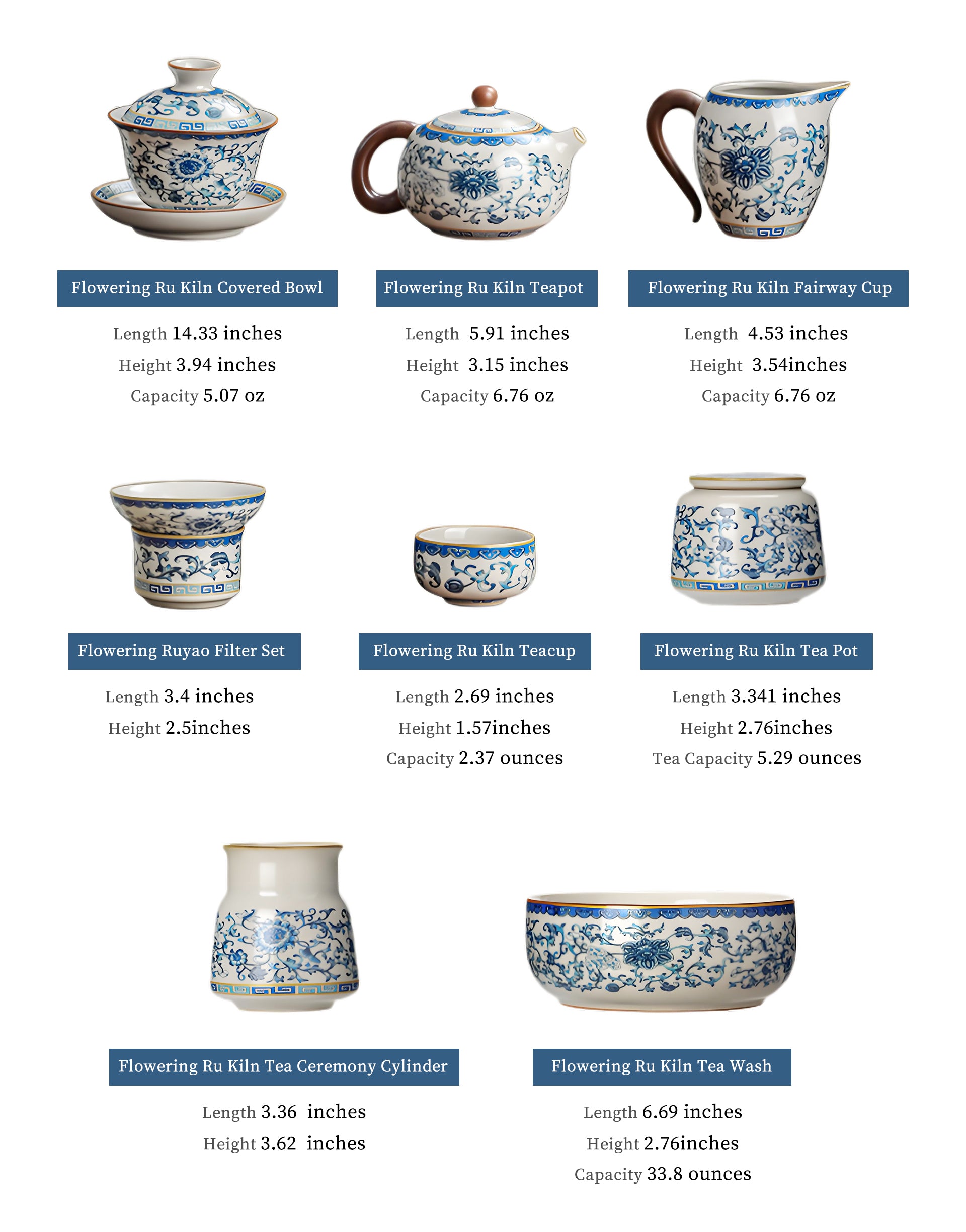 Flowering Ru Kiln Covered Bowl

Length 14.33 inches
Height 3.94 inches
Capacity 5.07 oz

Flowering Ru Kiln Teapot

Length 5.91 inches
Height 3.15 inches
Capacity 6.76 oz

Flowering Ru Kiln Fairway Cup

Length 4.53 inches
Height 3.54inches
Capacity 6.76 oz

Flowering Ruyao Filter Set

Length 3.4 inches
Height 2.5inches

Flowering Ru Kiln Teacup

Length 2.69 inches
Height 1.57inches
Capacity 2.37 ounces

Flowering Ru Kiln Tea Pot

Length 3.341 inches
Height 2.76inches
Tea Capacity 5.29 ounces

Flowering Ru Kiln Tea Ceremony Cylinder

Length 3.36 inches
Height 3.62 inches

Flowering Ru Kiln Tea Wash

Length 6.69 inches
Height 2.76inches
Capacity 33.8 ounces